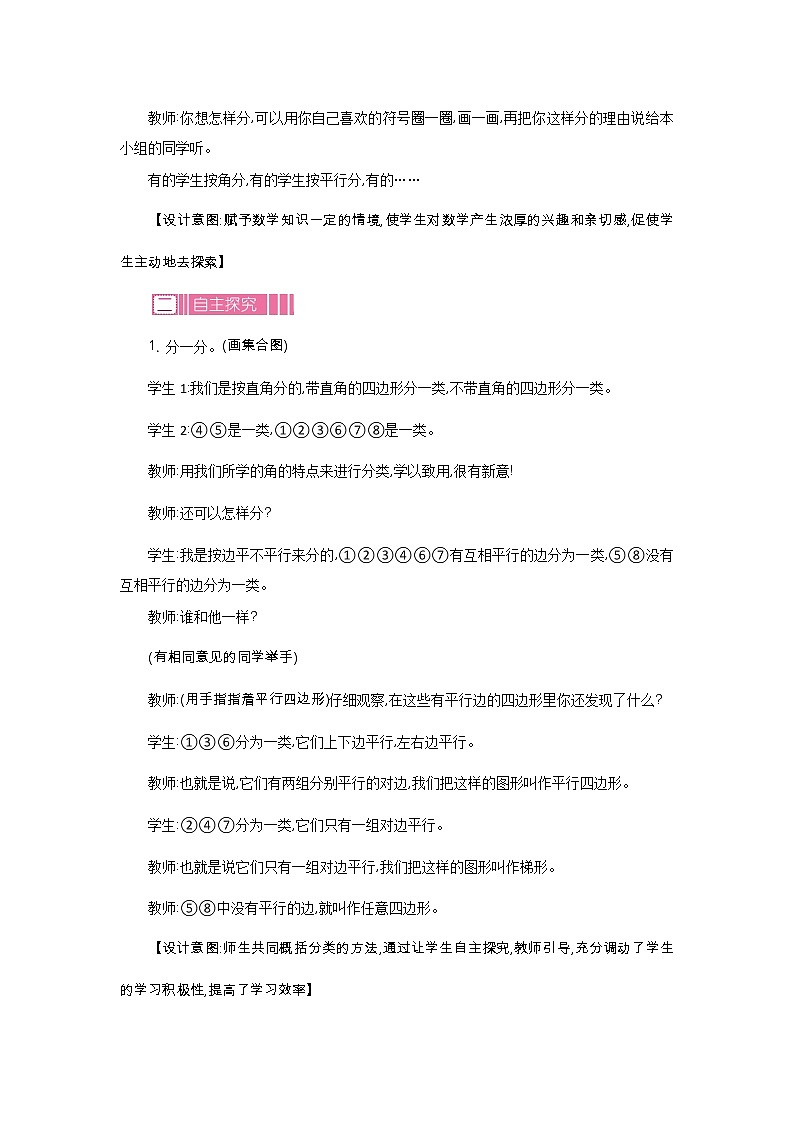 教师:你想怎样分,可以用你自己喜欢的符号圈一圈,画一画,再把你这样分的理由说给本小组的同学听。

有的学生按角分,有的学生按平行分,有的……

【设计意图:赋予数学知识一定的情境,使学生对数学产生浓厚的兴趣和亲切感,促使学生主动地去探索】

二 自主探究

1. 分一分。(画集合图)

学生1:我们是按直角分的,带直角的四边形分一类,不带直角的四边形分一类。

学生2:④⑤是一类,①②③⑥⑦⑧是一类。

教师:用我们所学的角的特点来进行分类,学以致用,很有新意!

教师:还可以怎样分?

学生:我是按边平不平行来分的,①②③④⑥⑦有互相平行的边分为一类,⑤⑧没有互相平行的边分为一类。

教师:谁和他一样?

(有相同意见的同学举手)

教师:(用手指指着平行四边形)仔细观察,在这些有平行边的四边形里你还发现了什么?

学生:①③⑥分为一类,它们上下边平行,左右边平行。

教师:也就是说,它们有两组分别平行的对边,我们把这样的图形叫作平行四边形。

学生:②④⑦分为一类,它们只有一组对边平行。

教师:也就是说它们只有一组对边平行,我们把这样的图形叫作梯形。

教师:⑤⑧中没有平行的边,就叫作任意四边形。

【设计意图:师生共同概括分类的方法,通过让学生自主探究,教师引导,充分调动了学生的学习积极性,提高了学习效率】